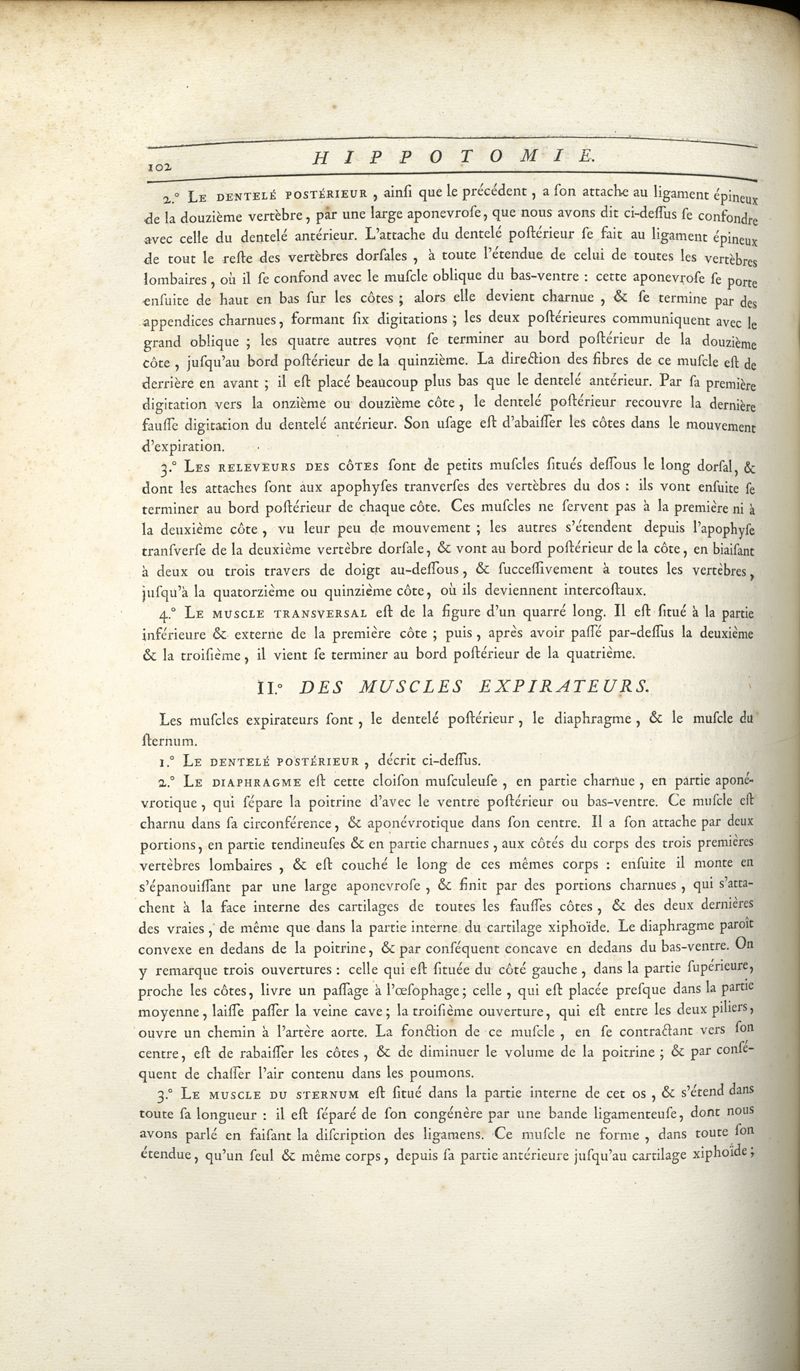 102 HIPPOTOMIE.

2.° Le dentelé postérieur, ainſi que le précédent, a ſon attache au ligament épineux de la douzième vertèbre, par une large aponevroſe, que nous avons dit ci-deſſus ſe confondre avec celle du dentelé antérieur. L'attache du dentelé poſtérieur ſe fait au ligament épineux de tout le reſte des vertèbres dorſales, à toute l'étendue de celui de toutes les vertèbres lombaires, où il ſe confond avec le muſcle oblique du bas-ventre : cette aponevroſe ſe porte enſuite de haut en bas ſur les côtes ; alors elle devient charnue, & ſe termine par des appendices charnues, formant ſix digitations ; les deux poſtérieures communiquent avec le grand oblique ; les quatre autres vont ſe terminer au bord poſtérieur de la douzième côte, juſqu'au bord poſtérieur de la quinzième. La direction des fibres de ce muſcle eſt de derrière en avant ; il eſt placé beaucoup plus bas que le dentelé antérieur. Par ſa première digitation vers la onzième ou douzième côte, le dentelé poſtérieur recouvre la dernière fauſſe digitation du dentelé antérieur. Son uſage eſt d'abaiſſer les côtes dans le mouvement d'expiration.

3.° Les releveurs des côtes ſont de petits muſcles ſitués deſſous le long dorſal, & dont les attaches ſont aux apophyſes tranverſes des vertèbres du dos : ils vont enſuite ſe terminer au bord poſtérieur de chaque côte. Ces muſcles ne ſervent pas à la première ni à la deuxième côte, vu leur peu de mouvement ; les autres s'étendent depuis l'apophyſe tranſverſe de la deuxième vertèbre dorſale, & vont au bord poſtérieur de la côte, en biaiſant à deux ou trois travers de doigt au-deſſous, & ſucceſſivement à toutes les vertèbres, juſqu'à la quatorzième ou quinzième côte, où ils deviennent intercoſtaux.

4.° Le muscle transversal eſt de la figure d'un quarré long. Il eſt ſitué à la partie inférieure & externe de la première côte ; puis, après avoir paſſé par-deſſus la deuxième & la troiſième, il vient ſe terminer au bord poſtérieur de la quatrième.

II.° DES MUSCLES EXPIRATEURS.

Les muſcles expirateurs ſont, le dentelé poſtérieur, le diaphragme, & le muſcle du ſternum.

1.° Le dentelé postérieur, décrit ci-deſſus.

2.° Le diaphragme eſt cette cloiſon muſculeuſe, en partie charnue, en partie aponévrotique, qui ſépare la poitrine d'avec le ventre poſtérieur ou bas-ventre. Ce muſcle eſt charnu dans ſa circonférence, & aponévrotique dans ſon centre. Il a ſon attache par deux portions, en partie tendineuſes & en partie charnues, aux côtés du corps des trois premières vertèbres lombaires, & eſt couché le long de ces mêmes corps : enſuite il monte en s'épanouiſſant par une large aponevroſe, & finit par des portions charnues, qui s'attachent à la face interne des cartilages de toutes les fauſſes côtes, & des deux dernières des vraies, de même que dans la partie interne du cartilage xiphoïde. Le diaphragme paroît convexe en dedans de la poitrine, & par conſéquent concave en dedans du bas-ventre. On y remarque trois ouvertures : celle qui eſt ſituée du côté gauche, dans la partie ſupérieure, proche les côtes, livre un paſſage à l'œſophage ; celle, qui eſt placée preſque dans la partie moyenne, laiſſe paſſer la veine cave ; la troiſième ouverture, qui eſt entre les deux piliers, ouvre un chemin à l'artère aorte. La fonction de ce muſcle, en ſe contractant vers ſon centre, eſt de rabaiſſer les côtes, & de diminuer le volume de la poitrine ; & par conſéquent de chaſſer l'air contenu dans les poumons.

3.° Le muscle du sternum eſt ſitué dans la partie interne de cet os, & s'étend dans toute ſa longueur : il eſt ſéparé de ſon congénère par une bande ligamenteuſe, dont nous avons parlé en faiſant la diſcription des ligamens. Ce muſcle ne forme, dans toute ſon étendue, qu'un ſeul & même corps, depuis ſa partie antérieure juſqu'au cartilage xiphoïde ;